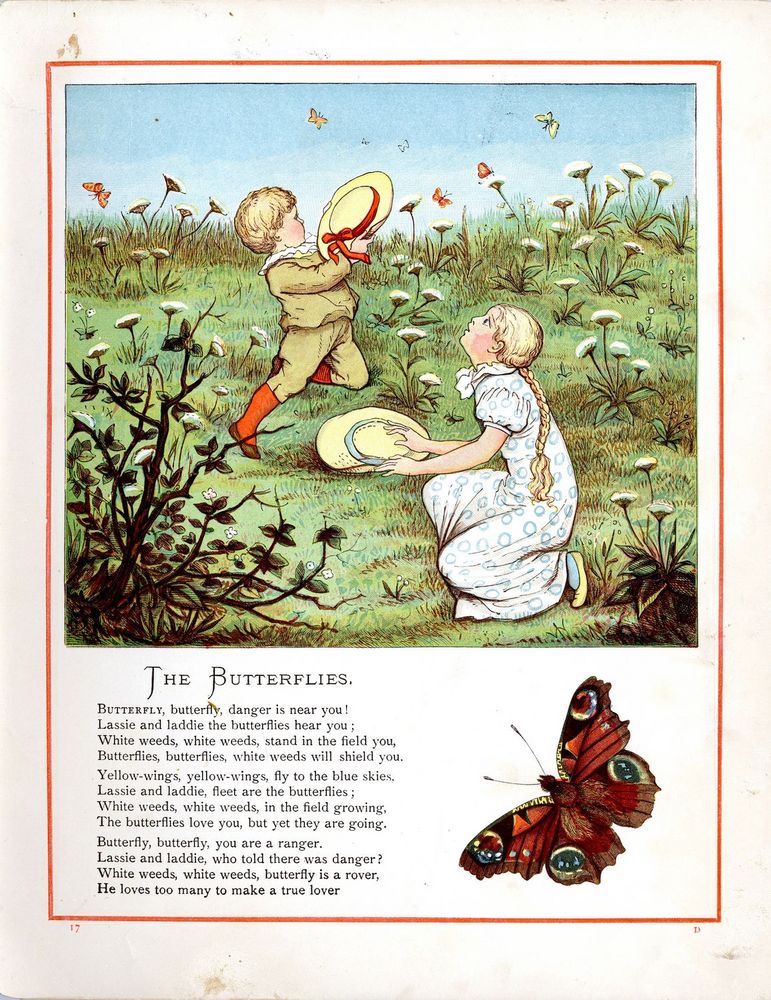 THE BUTTERFLIES.

BUTTERFLY, butterfly, danger is near you!
Lassie and laddie the butterflies hear you;
White weeds, white weeds, stand in the field you,
Butterflies, butterflies, white weeds will shield you.

Yellow-wings, yellow-wings, fly to the blue skies,
Lassie and laddie, fleet are the butterflies;
White weeds, white weeds, in the field growing,
The butterflies love you, but yet they are going.

Butterfly, butterfly, you are a ranger,
Lassie and laddie, who told there was danger?
White weeds, white weeds, butterfly is a rover,
He loves too many to make a true lover

17

D